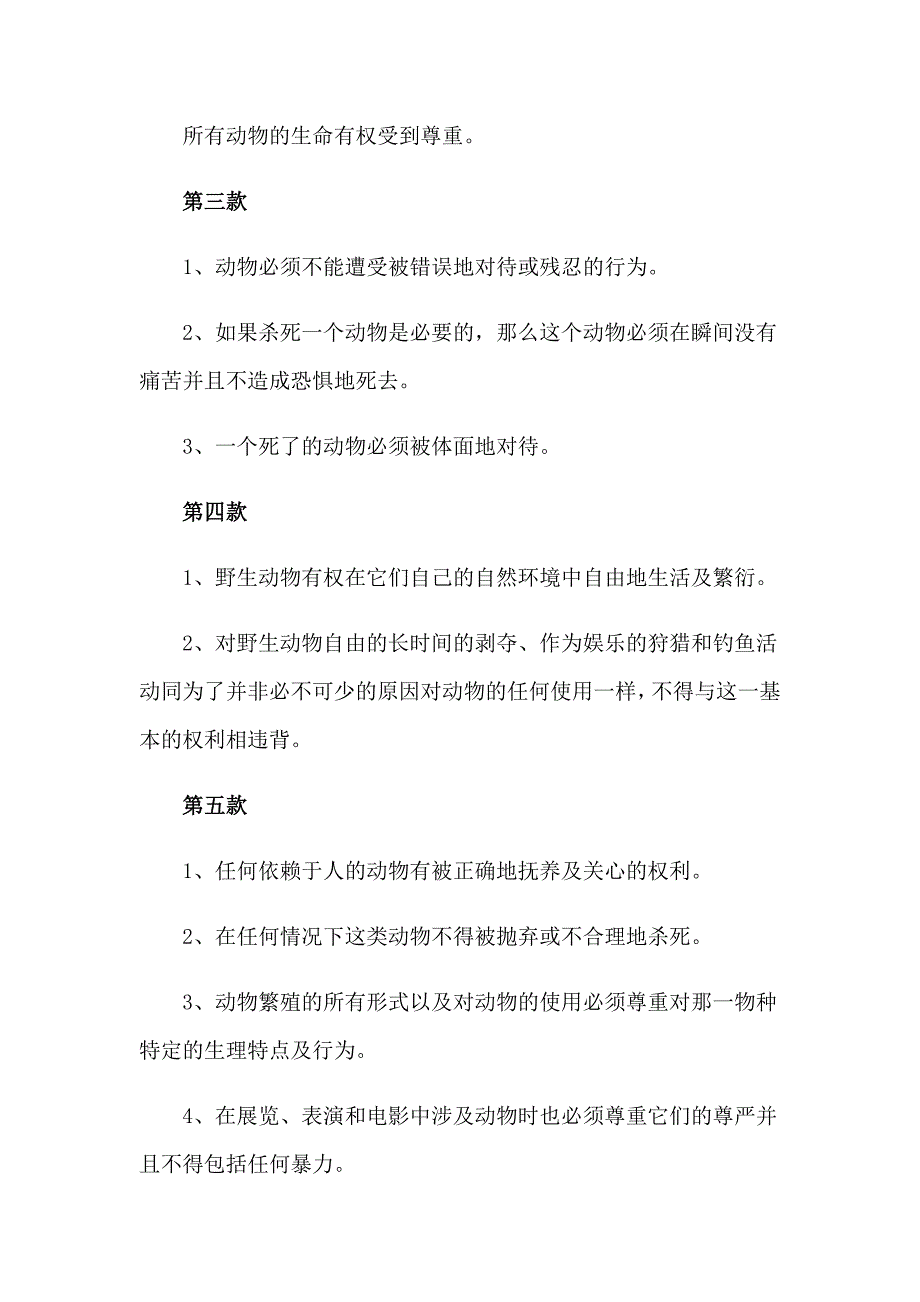 所有动物的生命有权受到尊重。

第三款

1、动物必须不能遭受被错误地对待或残忍的行为。

2、如果杀死一个动物是必要的，那么这个动物必须在瞬间没有痛苦并且不造成恐惧地死去。

3、一个死了的动物必须被体面地对待。

第四款

1、野生动物有权在它们自己的自然环境中自由地生活及繁衍。

2、对野生动物自由的长时间的剥夺、作为娱乐的狩猎和钓鱼活动同为了并非必不可少的原因对动物的任何使用一样，不得与这一基本的权利相违背。

第五款

1、任何依赖于人的动物有被正确地抚养及关心的权利。

2、在任何情况下这类动物不得被抛弃或不合理地杀死。

3、动物繁殖的所有形式以及对动物的使用必须尊重对那一物种特定的生理特点及行为。

4、在展览、表演和电影中涉及动物时也必须尊重它们的尊严并且不得包括任何暴力。